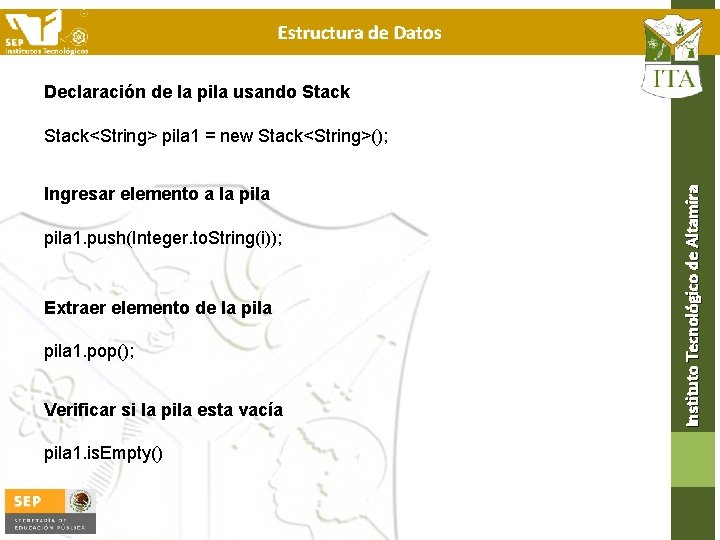 SEP
Institutos Tecnológicos

Estructura de Datos

ITA

Declaración de la pila usando Stack

Stack<String> pila1 = new Stack<String>();

Ingresar elemento a la pila

pila1.push(Integer.toString(i));

Extraer elemento de la pila

pila1.pop();

Verificar si la pila esta vacía

pila1.isEmpty()

Instituto Tecnológico de Altamira

SEP
SECRETARÍA DE EDUCACIÓN PÚBLICA